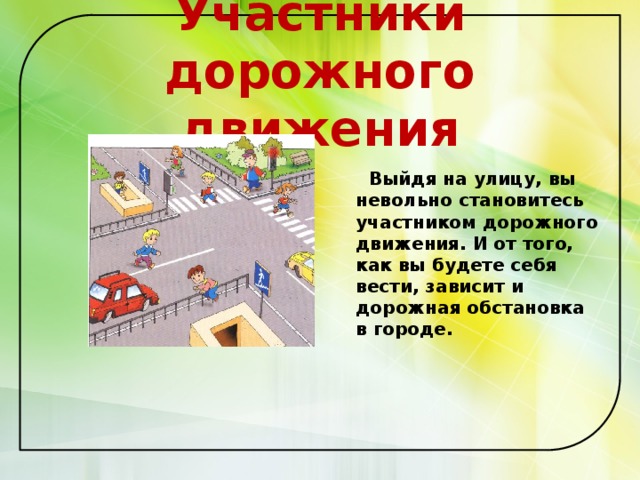 Участники дорожного движения

Выйдя на улицу, вы невольно становитесь участником дорожного движения. И от того, как вы будете себя вести, зависит и дорожная обстановка в городе.